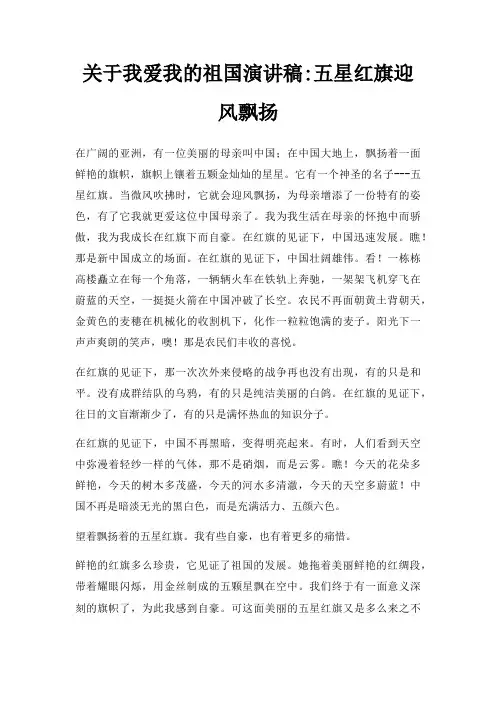 关于我爱我的祖国演讲稿:五星红旗迎风飘扬

在广阔的亚洲，有一位美丽的母亲叫中国；在中国大地上，飘扬着一面鲜艳的旗帜，旗帜上镶着五颗金灿灿的星星。它有一个神圣的名子---五星红旗。当微风吹拂时，它就会迎风飘扬，为母亲增添了一份特有的姿色，有了它我就更爱这位中国母亲了。我为我生活在母亲的怀抱中而骄傲，我为我成长在红旗下而自豪。在红旗的见证下，中国迅速发展。瞧！那是新中国成立的场面。在红旗的见证下，中国壮阔雄伟。看！一栋栋高楼矗立在每一个角落，一辆辆火车在铁轨上奔驰，一架架飞机穿飞在蔚蓝的天空，一挺挺火箭在中国冲破了长空。农民不再面朝黄土背朝天，金黄色的麦穗在机械化的收割机下，化作一粒粒饱满的麦子。阳光下一声声爽朗的笑声，噢！那是农民们丰收的喜悦。

在红旗的见证下，那一次次外来侵略的战争再也没有出现，有的只是和平。没有成群结队的乌鸦，有的只是纯洁美丽的白鸽。在红旗的见证下，往日的文盲渐渐少了，有的只是满怀热血的知识分子。

在红旗的见证下，中国不再黑暗，变得明亮起来。有时，人们看到天空中弥漫着轻纱一样的气体，那不是硝烟，而是云雾。瞧！今天的花朵多鲜艳，今天的树木多茂盛，今天的河水多清澈，今天的天空多蔚蓝！中国不再是暗淡无光的黑白色，而是充满活力、五颜六色。

望着飘扬着的五星红旗。我有些自豪，也有着更多的痛惜。

鲜艳的红旗多么珍贵，它见证了祖国的发展。她拖着美丽鲜艳的红绸段，带着耀眼闪烁，用金丝制成的五颗星飘在空中。我们终于有一面意义深刻的旗帜了，为此我感到自豪。可这面美丽的五星红旗又是多么来之不